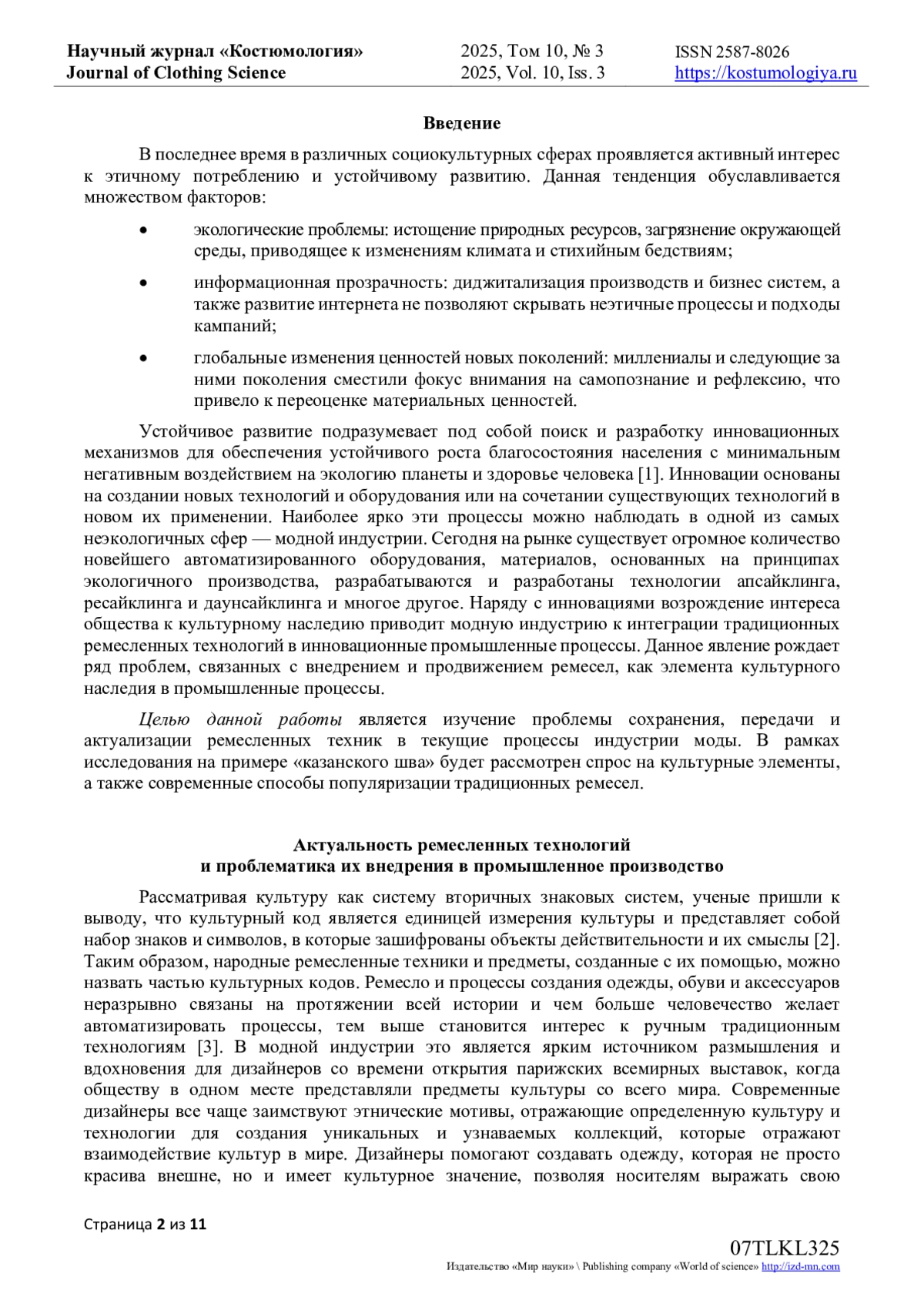 Научный журнал «Костюмология»
Journal of Clothing Science

2025, Том 10, № 3
2025, Vol. 10, Iss. 3

ISSN 2587-8026
https://kostumologiya.ru

Введение

В последнее время в различных социокультурных сферах проявляется активный интерес к этичному потреблению и устойчивому развитию. Данная тенденция обуславливается множеством факторов:

• экологические проблемы: истощение природных ресурсов, загрязнение окружающей среды, приводящее к изменениям климата и стихийным бедствиям;

• информационная прозрачность: диджитализация производств и бизнес систем, а также развитие интернета не позволяют скрывать неэтичные процессы и подходы кампаний;

• глобальные изменения ценностей новых поколений: миллениалы и следующие за ними поколения сместили фокус внимания на самопознание и рефлексию, что привело к переоценке материальных ценностей.

Устойчивое развитие подразумевает под собой поиск и разработку инновационных механизмов для обеспечения устойчивого роста благосостояния населения с минимальным негативным воздействием на экологию планеты и здоровье человека [1]. Инновации основаны на создании новых технологий и оборудования или на сочетании существующих технологий в новом их применении. Наиболее ярко эти процессы можно наблюдать в одной из самых неэкологичных сфер — модной индустрии. Сегодня на рынке существует огромное количество новейшего автоматизированного оборудования, материалов, основанных на принципах экологичного производства, разрабатываются и разработаны технологии апсайклинга, ресайклинга и даунсайклинга и многое другое. Наряду с инновациями возрождение интереса общества к культурному наследию приводит модную индустрию к интеграции традиционных ремесленных технологий в инновационные промышленные процессы. Данное явление рождает ряд проблем, связанных с внедрением и продвижением ремесел, как элемента культурного наследия в промышленные процессы.

Целью данной работы является изучение проблемы сохранения, передачи и актуализации ремесленных техник в текущие процессы индустрии моды. В рамках исследования на примере «казанского шва» будет рассмотрен спрос на культурные элементы, а также современные способы популяризации традиционных ремесел.

Актуальность ремесленных технологий
и проблематика их внедрения в промышленное производство

Рассматривая культуру как систему вторичных знаковых систем, ученые пришли к выводу, что культурный код является единицей измерения культуры и представляет собой набор знаков и символов, в которые зашифрованы объекты действительности и их смыслы [2]. Таким образом, народные ремесленные техники и предметы, созданные с их помощью, можно назвать частью культурных кодов. Ремесло и процессы создания одежды, обуви и аксессуаров неразрывно связаны на протяжении всей истории и чем больше человечество желает автоматизировать процессы, тем выше становится интерес к ручным традиционным технологиям [3]. В модной индустрии это является ярким источником размышления и вдохновения для дизайнеров со времени открытия парижских всемирных выставок, когда обществу в одном месте представляли предметы культуры со всего мира. Современные дизайнеры все чаще заимствуют этнические мотивы, отражающие определенную культуру и технологии для создания уникальных и узнаваемых коллекций, которые отражают взаимодействие культур в мире. Дизайнеры помогают создавать одежду, которая не просто красива внешне, но и имеет культурное значение, позволяя носителям выражать свою

Страница 2 из 11

07TLKL325
Издательство «Мир науки» \ Publishing company «World of science» http://izd-mn.com